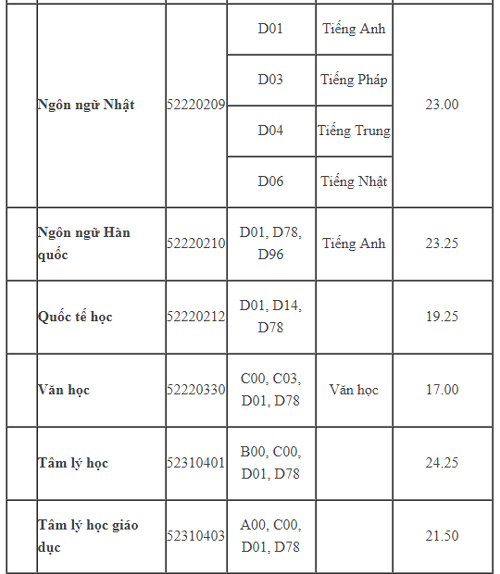 | | | | | | |
|---|---|---|---|---|---|
| | Ngôn ngữ Nhật | 52220209 | D01 | Tiếng Anh | 23.00 |
| | | | D03 | Tiếng Pháp | |
| | | | D04 | Tiếng Trung | |
| | | | D06 | Tiếng Nhật | |
| | Ngôn ngữ Hàn quốc | 52220210 | D01, D78, D96 | Tiếng Anh | 23.25 |
| | Quốc tế học | 52220212 | D01, D14, D78 | | 19.25 |
| | Văn học | 52220330 | C00, C03, D01, D78 | Văn học | 17.00 |
| | Tâm lý học | 52310401 | B00, C00, D01, D78 | | 24.25 |
| | Tâm lý học giáo dục | 52310403 | A00, C00, D01, D78 | | 21.50 |